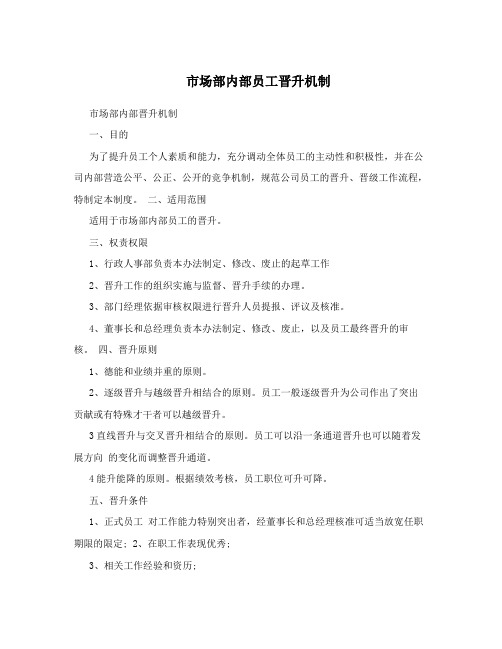 市场部内部员工晋升机制

市场部内部晋升机制

一、目的

为了提升员工个人素质和能力，充分调动全体员工的主动性和积极性，并在公司内部营造公平、公正、公开的竞争机制，规范公司员工的晋升、晋级工作流程，特制定本制度。 二、适用范围

适用于市场部内部员工的晋升。

三、权责权限

1、行政人事部负责本办法制定、修改、废止的起草工作

2、晋升工作的组织实施与监督、晋升手续的办理。

3、部门经理依据审核权限进行晋升人员提报、评议及核准。

4、董事长和总经理负责本办法制定、修改、废止，以及员工最终晋升的审核。 四、晋升原则

1、德能和业绩并重的原则。

2、逐级晋升与越级晋升相结合的原则。员工一般逐级晋升为公司作出了突出贡献或有特殊才干者可以越级晋升。

3直线晋升与交叉晋升相结合的原则。员工可以沿一条通道晋升也可以随着发展方向 的变化而调整晋升通道。

4能升能降的原则。根据绩效考核，员工职位可升可降。

五、晋升条件

1、正式员工 对工作能力特别突出者，经董事长和总经理核准可适当放宽任职期限的限定；2、在职工作表现优秀；

3、相关工作经验和资历；